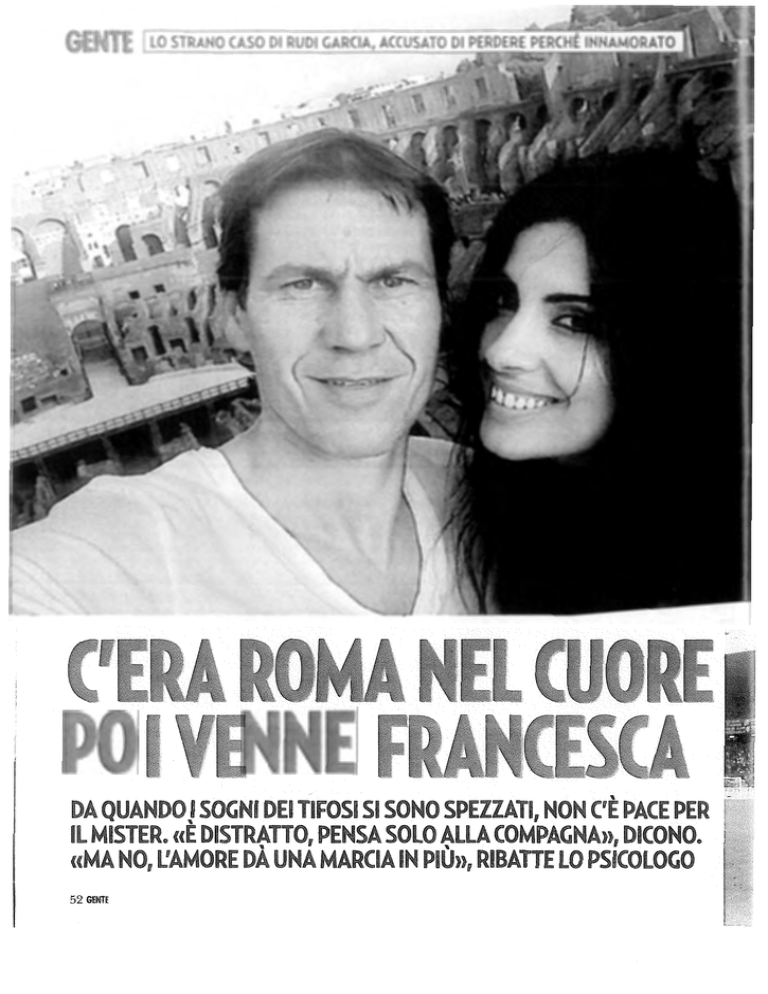 GENTE LO STRANO CASO DI RUDI GARCIA, ACCUSATO DI PERDERE PERCHÉ INNAMORATO

C'ERA ROMA NEL CUORE POI VENNE FRANCESCA

DA QUANDO I SOGNI DEI TIFOSI SI SONO SPEZZATI, NON C'È PACE PER IL MISTER. «È DISTRATTO, PENSA SOLO ALLA COMPAGNA», DICONO. «MA NO, L'AMORE DÀ UNA MARCIA IN PIÙ», RIBATTE LO PSICOLOGO

52 GENTE